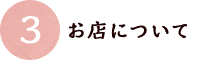 3 お店について